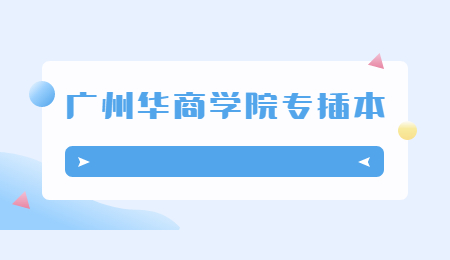 广州华商学院专插本